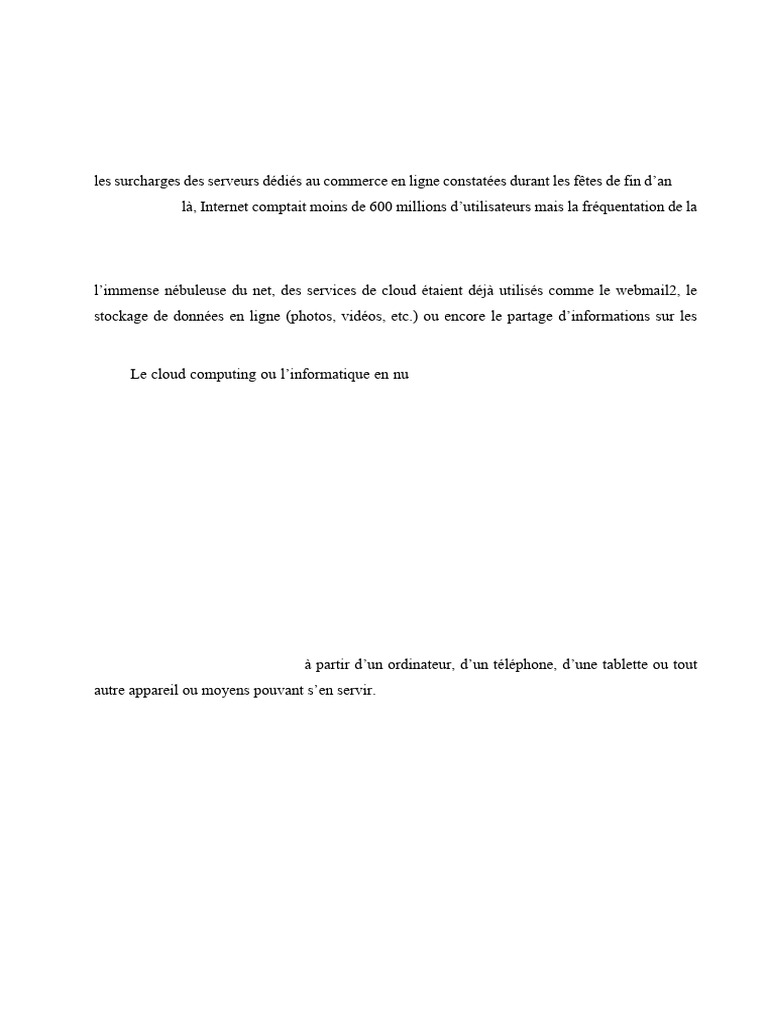 les surcharges des serveurs dédiés au commerce en ligne constatées durant les fêtes de fin d'an

là, Internet comptait moins de 600 millions d'utilisateurs mais la fréquentation de la

l'immense nébuleuse du net, des services de cloud étaient déjà utilisés comme le webmail2, le stockage de données en ligne (photos, vidéos, etc.) ou encore le partage d'informations sur les

Le cloud computing ou l'informatique en nu

à partir d'un ordinateur, d'un téléphone, d'une tablette ou tout autre appareil ou moyens pouvant s'en servir.